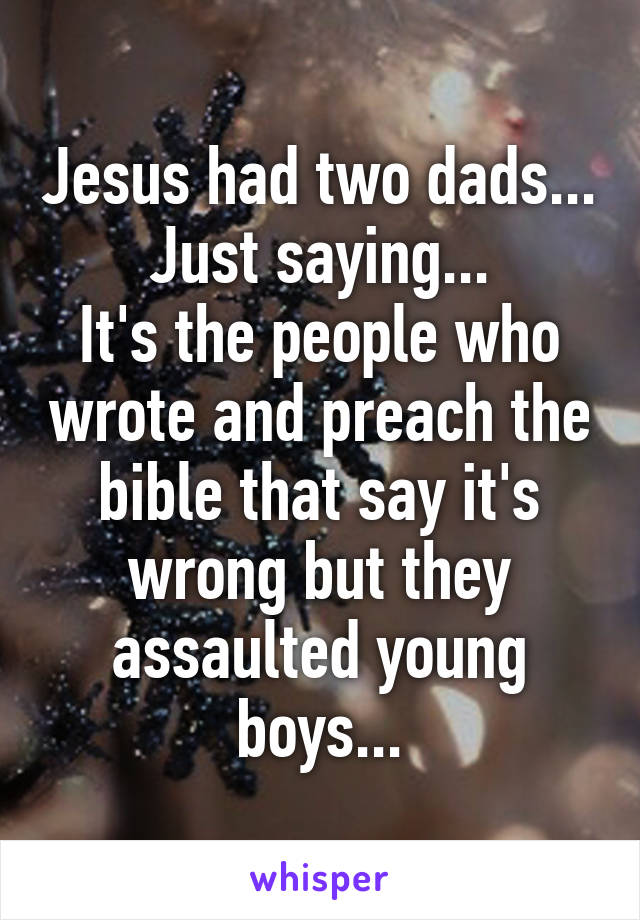 Jesus had two dads... Just saying...
It's the people who wrote and preach the bible that say it's wrong but they assaulted young boys...

whisper